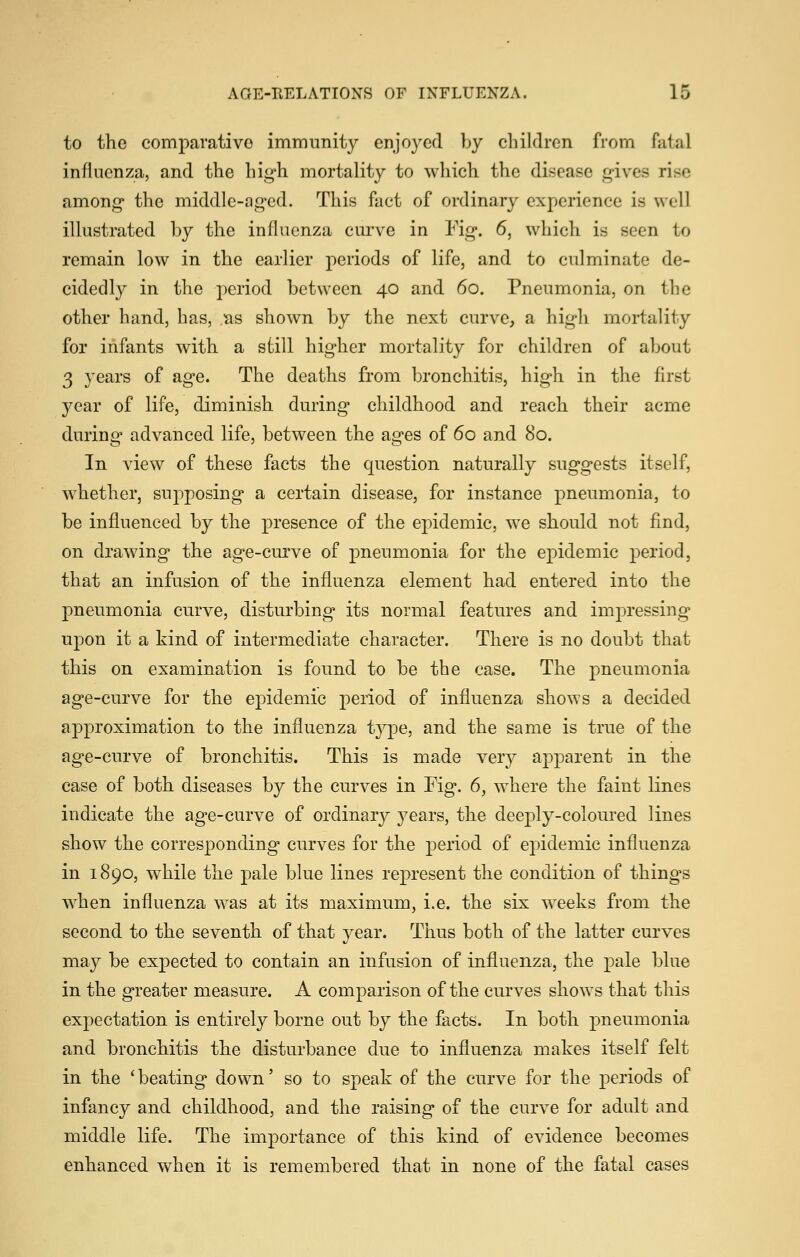 AGE-RELATIONS OF INFLUENZA. 15

to the comparative immunity enjoyed by children from fatal influenza, and the high mortality to which the disease gives rise among the middle-aged. This fact of ordinary experience is well illustrated by the influenza curve in Fig. 6, which is seen to remain low in the earlier periods of life, and to culminate decidedly in the period between 40 and 60. Pneumonia, on the other hand, has, as shown by the next curve, a high mortality for infants with a still higher mortality for children of about 3 years of age. The deaths from bronchitis, high in the first year of life, diminish during childhood and reach their acme during advanced life, between the ages of 60 and 80.

In view of these facts the question naturally suggests itself, whether, supposing a certain disease, for instance pneumonia, to be influenced by the presence of the epidemic, we should not find, on drawing the age-curve of pneumonia for the epidemic period, that an infusion of the influenza element had entered into the pneumonia curve, disturbing its normal features and impressing upon it a kind of intermediate character. There is no doubt that this on examination is found to be the case. The pneumonia age-curve for the epidemic period of influenza shows a decided approximation to the influenza type, and the same is true of the age-curve of bronchitis. This is made very apparent in the case of both diseases by the curves in Fig. 6, where the faint lines indicate the age-curve of ordinary years, the deeply-coloured lines show the corresponding curves for the period of epidemic influenza in 1890, while the pale blue lines represent the condition of things when influenza was at its maximum, i.e. the six weeks from the second to the seventh of that year. Thus both of the latter curves may be expected to contain an infusion of influenza, the pale blue in the greater measure. A comparison of the curves shows that this expectation is entirely borne out by the facts. In both pneumonia and bronchitis the disturbance due to influenza makes itself felt in the 'beating down' so to speak of the curve for the periods of infancy and childhood, and the raising of the curve for adult and middle life. The importance of this kind of evidence becomes enhanced when it is remembered that in none of the fatal cases